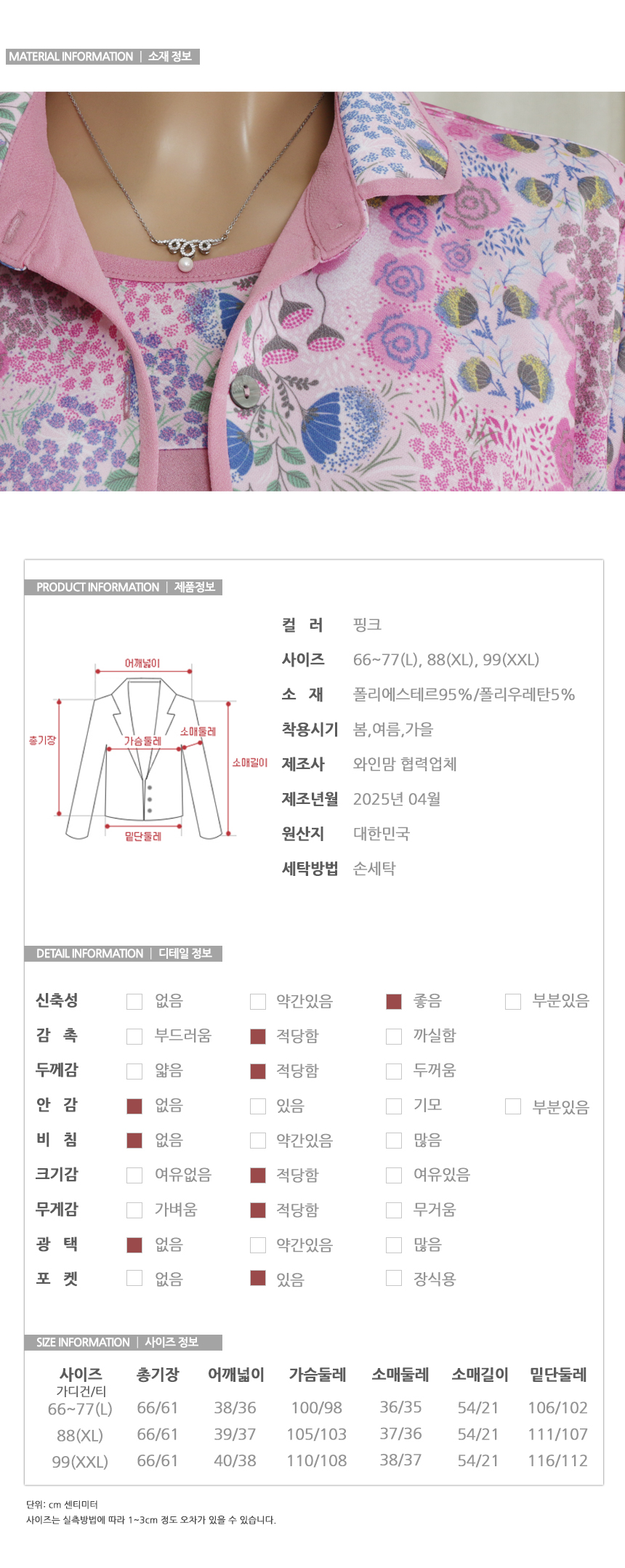 MATERIAL INFORMATION | 소재 정보

PRODUCT INFORMATION | 제품정보

어깨넓이
총기장
가슴둘레
소매둘레
소매길이
밑단둘레

컬 러 핑크
사이즈 66~77(L), 88(XL), 99(XXL)
소 재 폴리에스테르95%/폴리우레탄5%
착용시기 봄,여름,가을
제조사 와인맘 협력업체
제조년월 2025년 04월
원산지 대한민국
세탁방법 손세탁

DETAIL INFORMATION | 디테일 정보

신축성 ☐ 없음 ☐ 약간있음 ☑ 좋음 ☐ 부분있음
감 촉 ☐ 부드러움 ☑ 적당함 ☐ 까실함
두께감 ☐ 얇음 ☑ 적당함 ☐ 두꺼움
안 감 ☑ 없음 ☐ 있음 ☐ 기모 ☐ 부분있음
비 침 ☑ 없음 ☐ 약간있음 ☐ 많음
크기감 ☐ 여유없음 ☑ 적당함 ☐ 여유있음
무게감 ☐ 가벼움 ☑ 적당함 ☐ 무거움
광 택 ☑ 없음 ☐ 약간있음 ☐ 많음
포 켓 ☐ 없음 ☑ 있음 ☐ 장식용

SIZE INFORMATION | 사이즈 정보

| 사이즈 가디건/티 | 총기장 | 어깨넓이 | 가슴둘레 | 소매둘레 | 소매길이 | 밑단둘레 |
|---|---|---|---|---|---|---|
| 66~77(L) | 66/61 | 38/36 | 100/98 | 36/35 | 54/21 | 106/102 |
| 88(XL) | 66/61 | 39/37 | 105/103 | 37/36 | 54/21 | 111/107 |
| 99(XXL) | 66/61 | 40/38 | 110/108 | 38/37 | 54/21 | 116/112 |

단위: cm 센티미터
사이즈는 실측방법에 따라 1~3cm 정도 오차가 있을 수 있습니다.